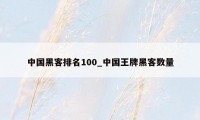 中国黑客排名100_中国王牌黑客数量